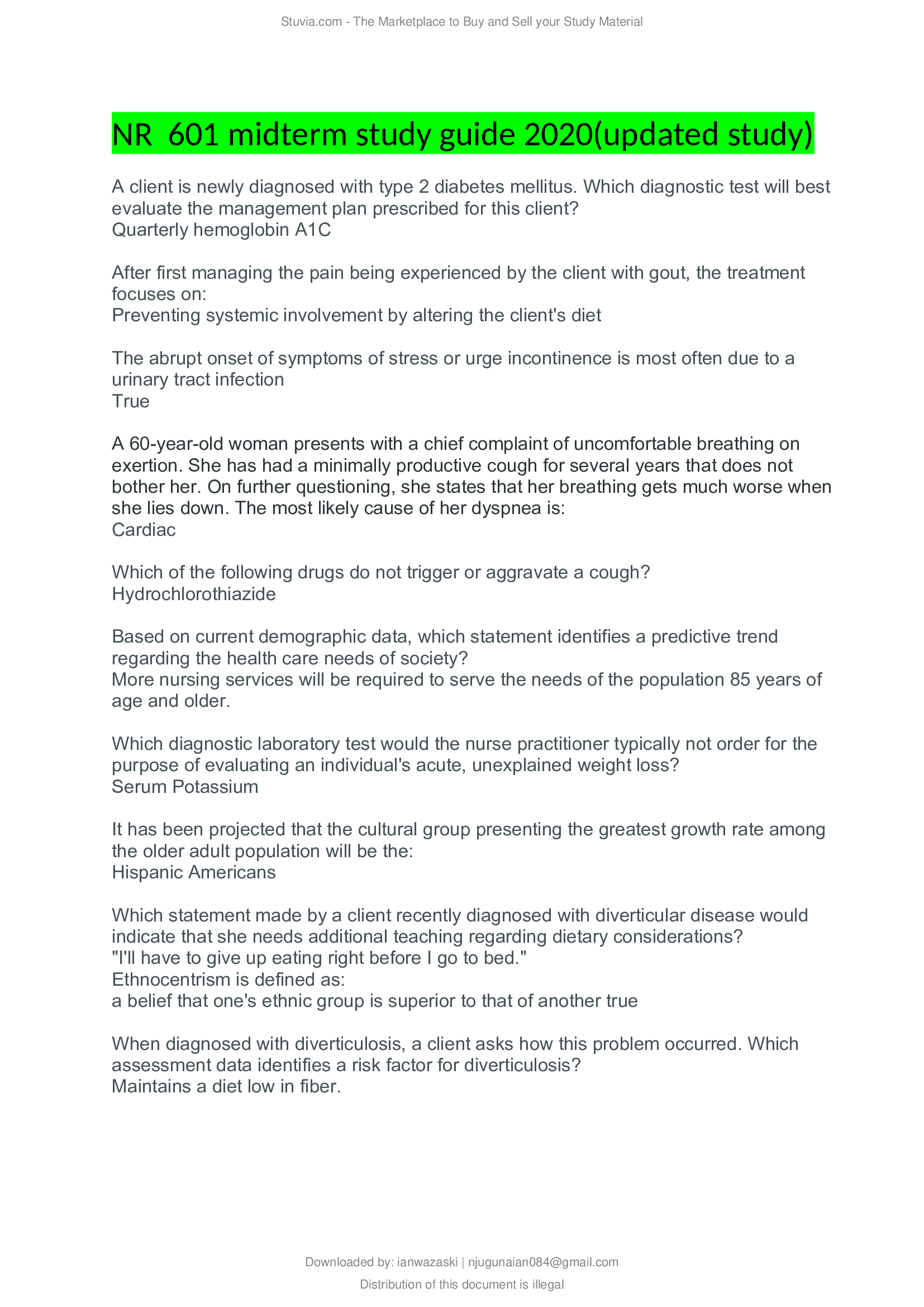 Stuvia.com - The Marketplace to Buy and Sell your Study Material

NR 601 midterm study guide 2020(updated study)

A client is newly diagnosed with type 2 diabetes mellitus. Which diagnostic test will best evaluate the management plan prescribed for this client?
Quarterly hemoglobin A1C

After first managing the pain being experienced by the client with gout, the treatment focuses on:
Preventing systemic involvement by altering the client's diet

The abrupt onset of symptoms of stress or urge incontinence is most often due to a urinary tract infection
True

A 60-year-old woman presents with a chief complaint of uncomfortable breathing on exertion. She has had a minimally productive cough for several years that does not bother her. On further questioning, she states that her breathing gets much worse when she lies down. The most likely cause of her dyspnea is:
Cardiac

Which of the following drugs do not trigger or aggravate a cough?
Hydrochlorothiazide

Based on current demographic data, which statement identifies a predictive trend regarding the health care needs of society?
More nursing services will be required to serve the needs of the population 85 years of age and older.

Which diagnostic laboratory test would the nurse practitioner typically not order for the purpose of evaluating an individual's acute, unexplained weight loss?
Serum Potassium

It has been projected that the cultural group presenting the greatest growth rate among the older adult population will be the:
Hispanic Americans

Which statement made by a client recently diagnosed with diverticular disease would indicate that she needs additional teaching regarding dietary considerations?
"I'll have to give up eating right before I go to bed."
Ethnocentrism is defined as:
a belief that one's ethnic group is superior to that of another true

When diagnosed with diverticulosis, a client asks how this problem occurred. Which assessment data identifies a risk factor for diverticulosis?
Maintains a diet low in fiber.

Downloaded by: ianwazaski | njugunaian084@gmail.com

Distribution of this document is illegal